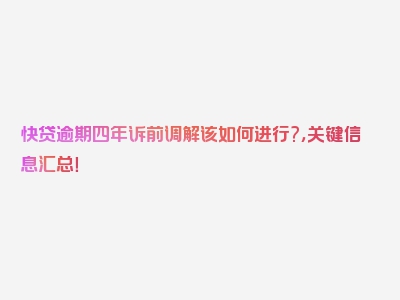 快贷逾期四年诉前调解该如何进行?,关键信息汇总!